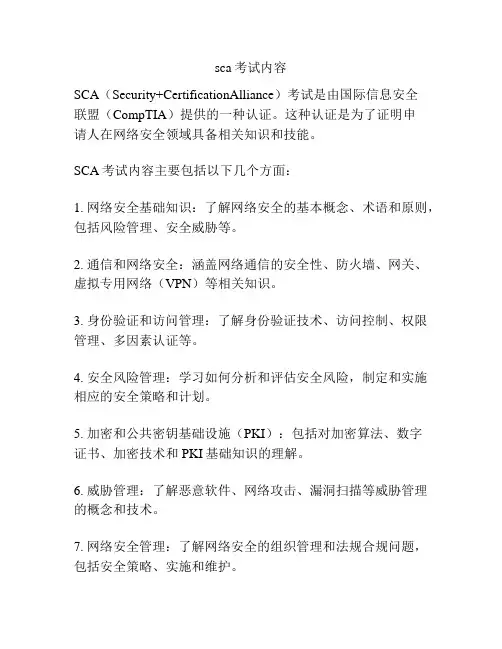 sca 考试内容

SCA（Security+CertificationAlliance）考试是由国际信息安全联盟（CompTIA）提供的一种认证。这种认证是为了证明申请人在网络安全领域具备相关知识和技能。

SCA 考试内容主要包括以下几个方面：

1. 网络安全基础知识：了解网络安全的基本概念、术语和原则，包括风险管理、安全威胁等。

2. 通信和网络安全：涵盖网络通信的安全性、防火墙、网关、虚拟专用网络（VPN）等相关知识。

3. 身份验证和访问管理：了解身份验证技术、访问控制、权限管理、多因素认证等。

4. 安全风险管理：学习如何分析和评估安全风险，制定和实施相应的安全策略和计划。

5. 加密和公共密钥基础设施（PKI）：包括对加密算法、数字证书、加密技术和 PKI 基础知识的理解。

6. 威胁管理：了解恶意软件、网络攻击、漏洞扫描等威胁管理的概念和技术。

7. 网络安全管理：了解网络安全的组织管理和法规合规问题，包括安全策略、实施和维护。